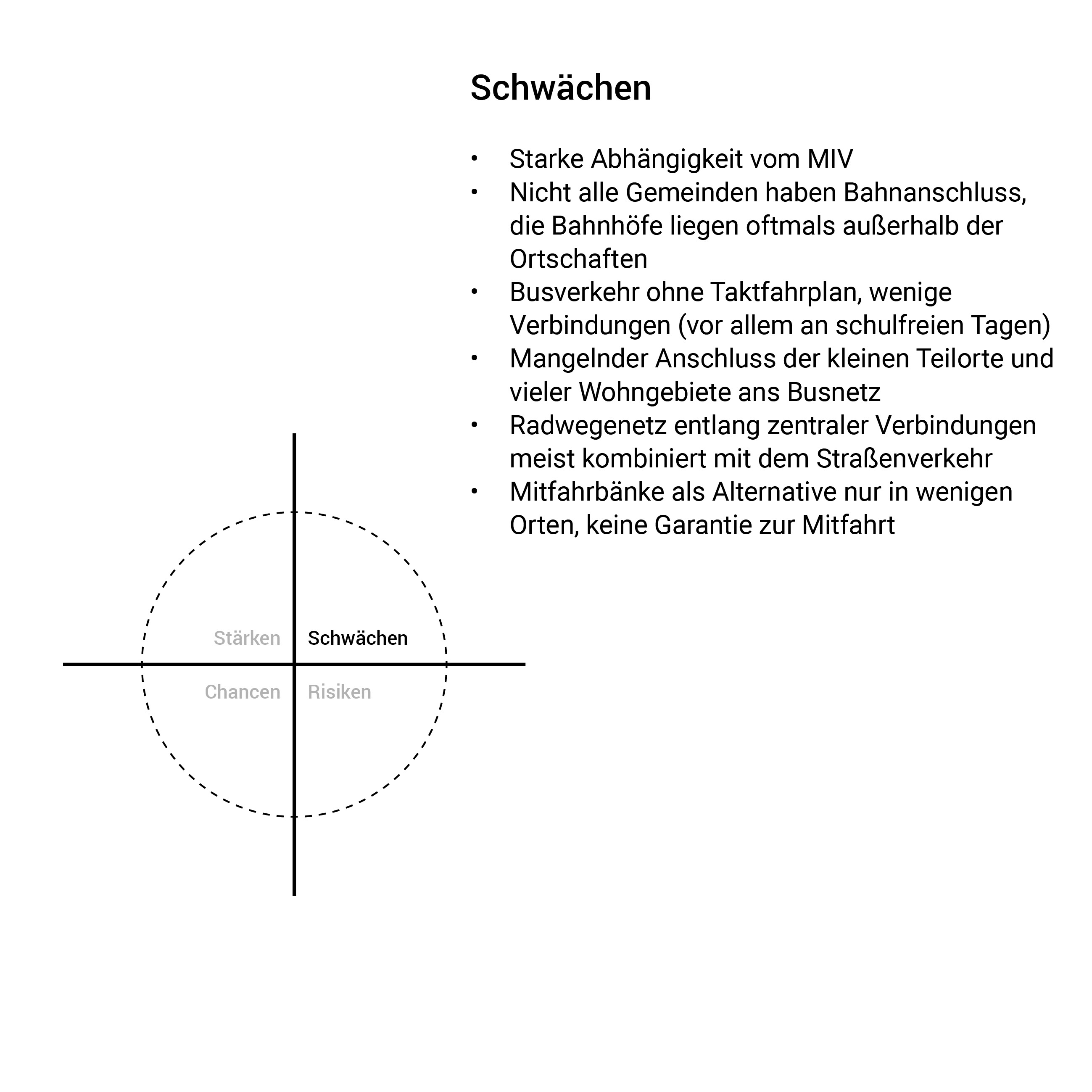 Schwächen

• Starke Abhängigkeit vom MIV
• Nicht alle Gemeinden haben Bahnanschluss, die Bahnhöfe liegen oftmals außerhalb der Ortschaften
• Busverkehr ohne Taktfahrplan, wenige Verbindungen (vor allem an schulfreien Tagen)
• Mangelnder Anschluss der kleinen Teilorte und vieler Wohngebiete ans Busnetz
• Radwegenetz entlang zentraler Verbindungen meist kombiniert mit dem Straßenverkehr
• Mitfahrbänke als Alternative nur in wenigen Orten, keine Garantie zur Mitfahrt

Stärken
Schwächen
Chancen
Risiken